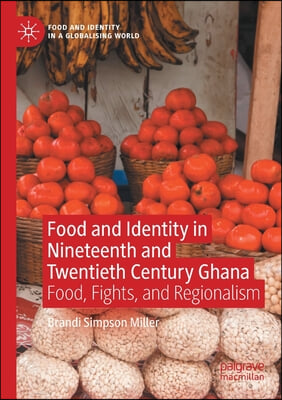 FOOD AND IDENTITY
IN A GLOBALISING WORLD

Food and Identity in Nineteenth and Twentieth Century Ghana
Food, Fights, and Regionalism

Brandi Simpson Miller

palgrave
macmillan